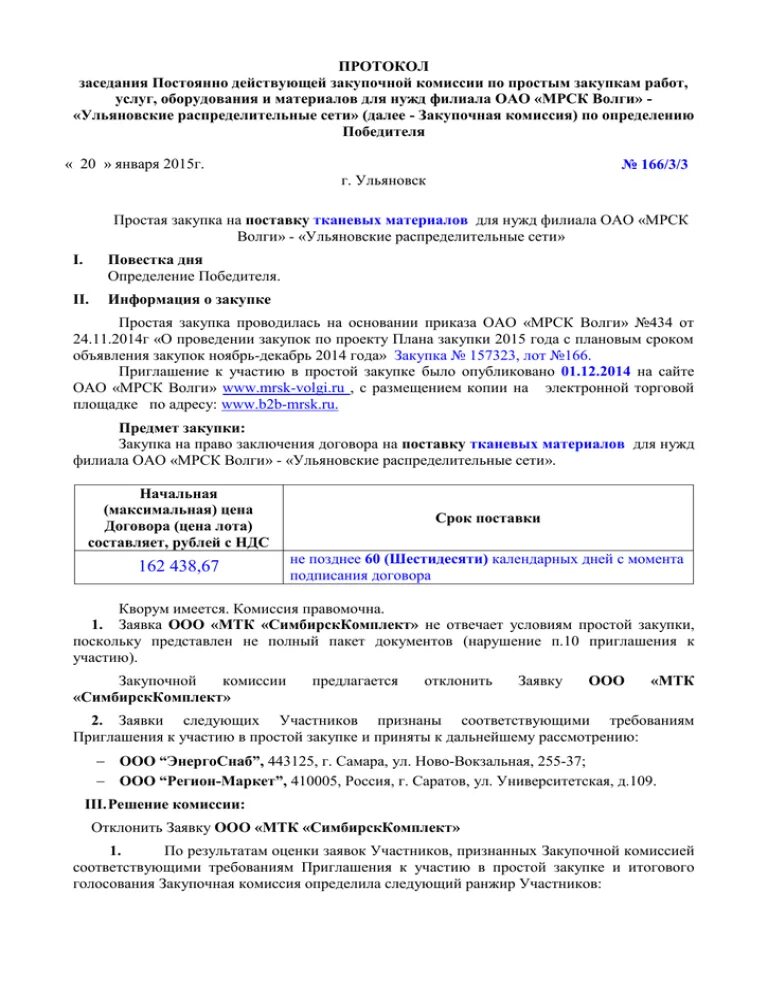 ПРОТОКОЛ
заседания Постоянно действующей закупочной комиссии по простым закупкам работ, услуг, оборудования и материалов для нужд филиала ОАО «МРСК Волги» - «Ульяновские распределительные сети» (далее - Закупочная комиссия) по определению Победителя

« 20 » января 2015г. № 166/3/3
г. Ульяновск

Простая закупка на поставку тканевых материалов для нужд филиала ОАО «МРСК Волги» - «Ульяновские распределительные сети»

I. Повестка дня
Определение Победителя.

II. Информация о закупке
Простая закупка проводилась на основании приказа ОАО «МРСК Волги» №434 от 24.11.2014г «О проведении закупок по проекту Плана закупки 2015 года с плановым сроком объявления закупок ноябрь-декабрь 2014 года» Закупка № 157323, лот №166.
Приглашение к участию в простой закупке было опубликовано 01.12.2014 на сайте ОАО «МРСК Волги» www.mrsk-volgi.ru , с размещением копии на электронной торговой площадке по адресу: www.b2b-mrsk.ru.

Предмет закупки:
Закупка на право заключения договора на поставку тканевых материалов для нужд филиала ОАО «МРСК Волги» - «Ульяновские распределительные сети».

| Начальная (максимальная) цена Договора (цена лота) составляет, рублей с НДС | Срок поставки |
|---|---|
| 162 438,67 | не позднее 60 (Шестидесяти) календарных дней с момента подписания договора |

Кворум имеется. Комиссия правомочна.
1. Заявка ООО «МТК «СимбирскКомплект» не отвечает условиям простой закупки, поскольку представлен не полный пакет документов (нарушение п.10 приглашения к участию).

Закупочной комиссии предлагается отклонить Заявку ООО «МТК «СимбирскКомплект»

2. Заявки следующих Участников признаны соответствующими требованиям Приглашения к участию в простой закупке и приняты к дальнейшему рассмотрению:
– ООО “ЭнергоСнаб”, 443125, г. Самара, ул. Ново-Вокзальная, 255-37;
– ООО “Регион-Маркет”, 410005, Россия, г. Саратов, ул. Университетская, д.109.

III. Решение комиссии:
Отклонить Заявку ООО «МТК «СимбирскКомплект»

1. По результатам оценки заявок Участников, признанных Закупочной комиссией соответствующими требованиям Приглашения к участию в простой закупке и итогового голосования Закупочная комиссия определила следующий ранжир Участников: